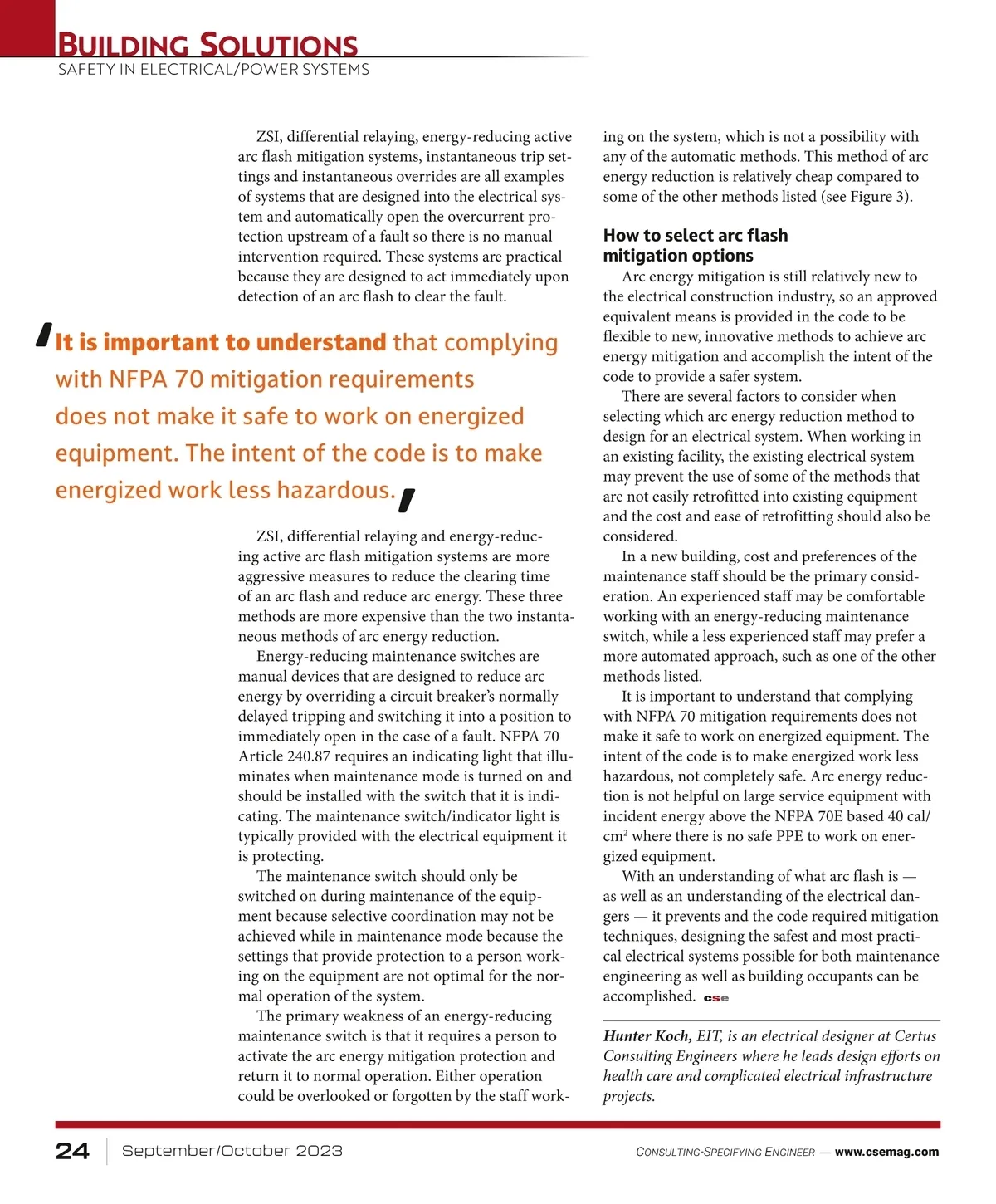 BUILDING SOLUTIONS
SAFETY IN ELECTRICAL/POWER SYSTEMS

ZSI, differential relaying, energy-reducing active arc flash mitigation systems, instantaneous trip settings and instantaneous overrides are all examples of systems that are designed into the electrical system and automatically open the overcurrent protection upstream of a fault so there is no manual intervention required. These systems are practical because they are designed to act immediately upon detection of an arc flash to clear the fault.

'It is important to understand that complying with NFPA 70 mitigation requirements does not make it safe to work on energized equipment. The intent of the code is to make energized work less hazardous.'

ZSI, differential relaying and energy-reducing active arc flash mitigation systems are more aggressive measures to reduce the clearing time of an arc flash and reduce arc energy. These three methods are more expensive than the two instantaneous methods of arc energy reduction.

Energy-reducing maintenance switches are manual devices that are designed to reduce arc energy by overriding a circuit breaker's normally delayed tripping and switching it into a position to immediately open in the case of a fault. NFPA 70 Article 240.87 requires an indicating light that illuminates when maintenance mode is turned on and should be installed with the switch that it is indicating. The maintenance switch/indicator light is typically provided with the electrical equipment it is protecting.

The maintenance switch should only be switched on during maintenance of the equipment because selective coordination may not be achieved while in maintenance mode because the settings that provide protection to a person working on the equipment are not optimal for the normal operation of the system.

The primary weakness of an energy-reducing maintenance switch is that it requires a person to activate the arc energy mitigation protection and return it to normal operation. Either operation could be overlooked or forgotten by the staff working on the system, which is not a possibility with any of the automatic methods. This method of arc energy reduction is relatively cheap compared to some of the other methods listed (see Figure 3).

How to select arc flash mitigation options

Arc energy mitigation is still relatively new to the electrical construction industry, so an approved equivalent means is provided in the code to be flexible to new, innovative methods to achieve arc energy mitigation and accomplish the intent of the code to provide a safer system.

There are several factors to consider when selecting which arc energy reduction method to design for an electrical system. When working in an existing facility, the existing electrical system may prevent the use of some of the methods that are not easily retrofitted into existing equipment and the cost and ease of retrofitting should also be considered.

In a new building, cost and preferences of the maintenance staff should be the primary consideration. An experienced staff may be comfortable working with an energy-reducing maintenance switch, while a less experienced staff may prefer a more automated approach, such as one of the other methods listed.

It is important to understand that complying with NFPA 70 mitigation requirements does not make it safe to work on energized equipment. The intent of the code is to make energized work less hazardous, not completely safe. Arc energy reduction is not helpful on large service equipment with incident energy above the NFPA 70E based 40 cal/cm$^2$ where there is no safe PPE to work on energized equipment.

With an understanding of what arc flash is — as well as an understanding of the electrical dangers — it prevents and the code required mitigation techniques, designing the safest and most practical electrical systems possible for both maintenance engineering as well as building occupants can be accomplished. cse

Hunter Koch, EIT, is an electrical designer at Certus Consulting Engineers where he leads design efforts on health care and complicated electrical infrastructure projects.

24 | September/October 2023

CONSULTING-SPECIFYING ENGINEER — www.csemag.com